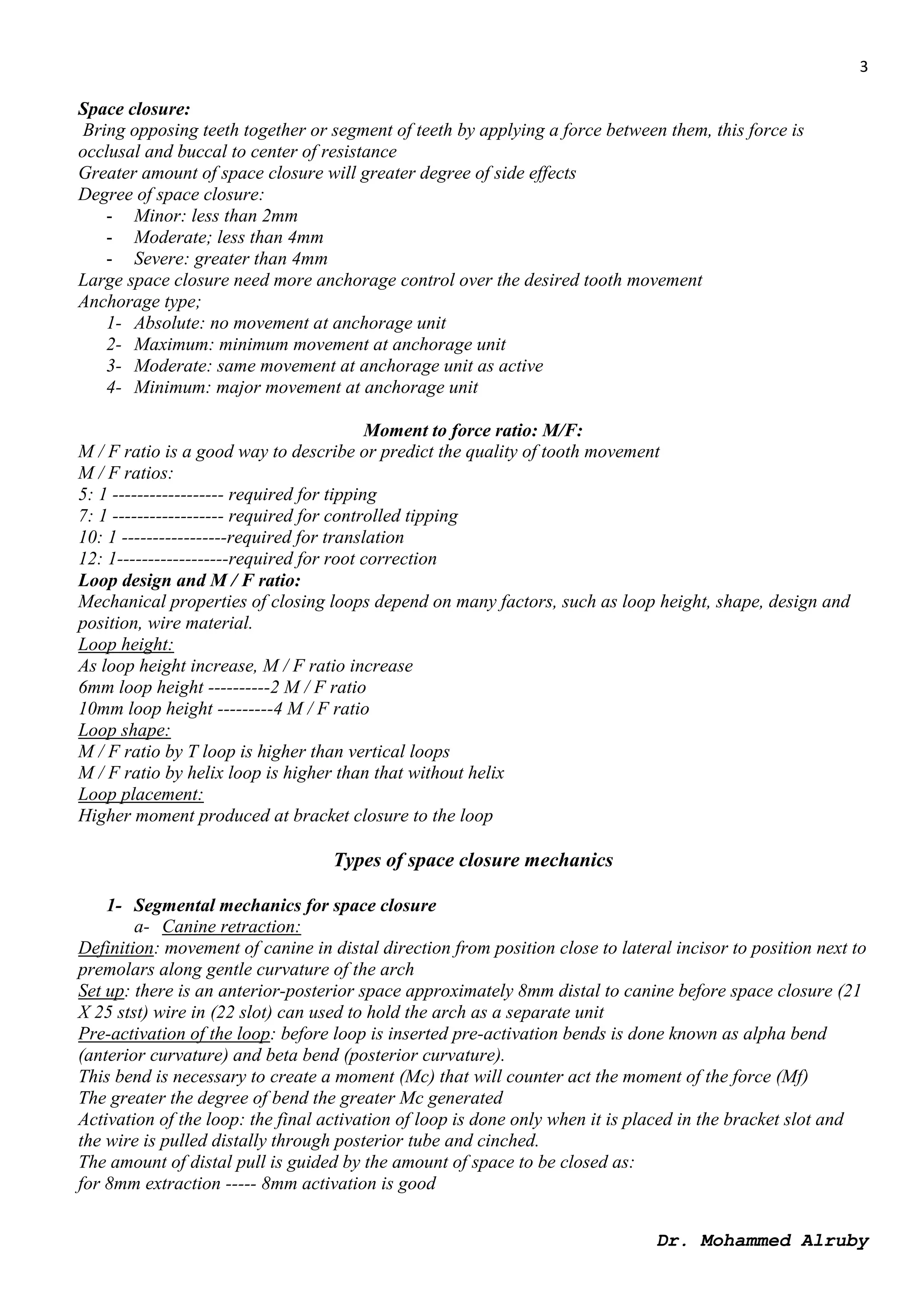 3

Space closure:
Bring opposing teeth together or segment of teeth by applying a force between them, this force is occlusal and buccal to center of resistance
Greater amount of space closure will greater degree of side effects
Degree of space closure:
- Minor: less than 2mm
- Moderate; less than 4mm
- Severe: greater than 4mm
Large space closure need more anchorage control over the desired tooth movement
Anchorage type;
1- Absolute: no movement at anchorage unit
2- Maximum: minimum movement at anchorage unit
3- Moderate: same movement at anchorage unit as active
4- Minimum: major movement at anchorage unit

Moment to force ratio: M/F:
M / F ratio is a good way to describe or predict the quality of tooth movement
M / F ratios:
5: 1 ------------------ required for tipping
7: 1 ------------------ required for controlled tipping
10: 1 -----------------required for translation
12: 1------------------required for root correction
Loop design and M / F ratio:
Mechanical properties of closing loops depend on many factors, such as loop height, shape, design and position, wire material.
Loop height:
As loop height increase, M / F ratio increase
6mm loop height ----------2 M / F ratio
10mm loop height ---------4 M / F ratio
Loop shape:
M / F ratio by T loop is higher than vertical loops
M / F ratio by helix loop is higher than that without helix
Loop placement:
Higher moment produced at bracket closure to the loop

Types of space closure mechanics

1- Segmental mechanics for space closure
a- Canine retraction:
Definition: movement of canine in distal direction from position close to lateral incisor to position next to premolars along gentle curvature of the arch
Set up: there is an anterior-posterior space approximately 8mm distal to canine before space closure (21 X 25 stst) wire in (22 slot) can used to hold the arch as a separate unit
Pre-activation of the loop: before loop is inserted pre-activation bends is done known as alpha bend (anterior curvature) and beta bend (posterior curvature).
This bend is necessary to create a moment (Mc) that will counter act the moment of the force (Mf)
The greater the degree of bend the greater Mc generated
Activation of the loop: the final activation of loop is done only when it is placed in the bracket slot and the wire is pulled distally through posterior tube and cinched.
The amount of distal pull is guided by the amount of space to be closed as:
for 8mm extraction ----- 8mm activation is good

Dr. Mohammed Alruby